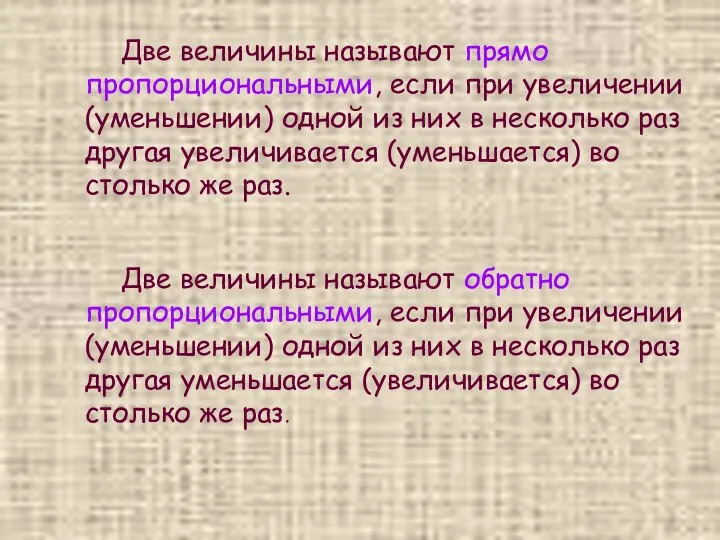 Две величины называют прямо пропорциональными, если при увеличении (уменьшении) одной из них в несколько раз другая увеличивается (уменьшается) во столько же раз.

Две величины называют обратно пропорциональными, если при увеличении (уменьшении) одной из них в несколько раз другая уменьшается (увеличивается) во столько же раз.